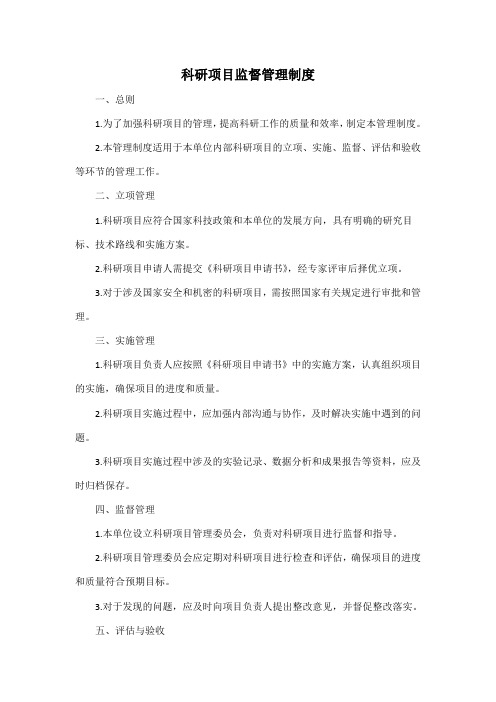 科研项目监督管理制度

一、总则

1.为了加强科研项目的管理，提高科研工作的质量和效率，制定本管理制度。

2.本管理制度适用于本单位内部科研项目的立项、实施、监督、评估和验收等环节的管理工作。

二、立项管理

1.科研项目应符合国家科技政策和本单位的发展方向，具有明确的研究目标、技术路线和实施方案。

2.科研项目申请人需提交《科研项目申请书》，经专家评审后择优立项。

3.对于涉及国家安全和机密的科研项目，需按照国家有关规定进行审批和管理。

三、实施管理

1.科研项目负责人应按照《科研项目申请书》中的实施方案，认真组织项目的实施，确保项目的进度和质量。

2.科研项目实施过程中，应加强内部沟通与协作，及时解决实施中遇到的问题。

3.科研项目实施过程中涉及的实验记录、数据分析和成果报告等资料，应及时归档保存。

四、监督管理

1.本单位设立科研项目管理委员会，负责对科研项目进行监督和指导。

2.科研项目管理委员会应定期对科研项目进行检查和评估，确保项目的进度和质量符合预期目标。

3.对于发现的问题，应及时向项目负责人提出整改意见，并督促整改落实。

五、评估与验收